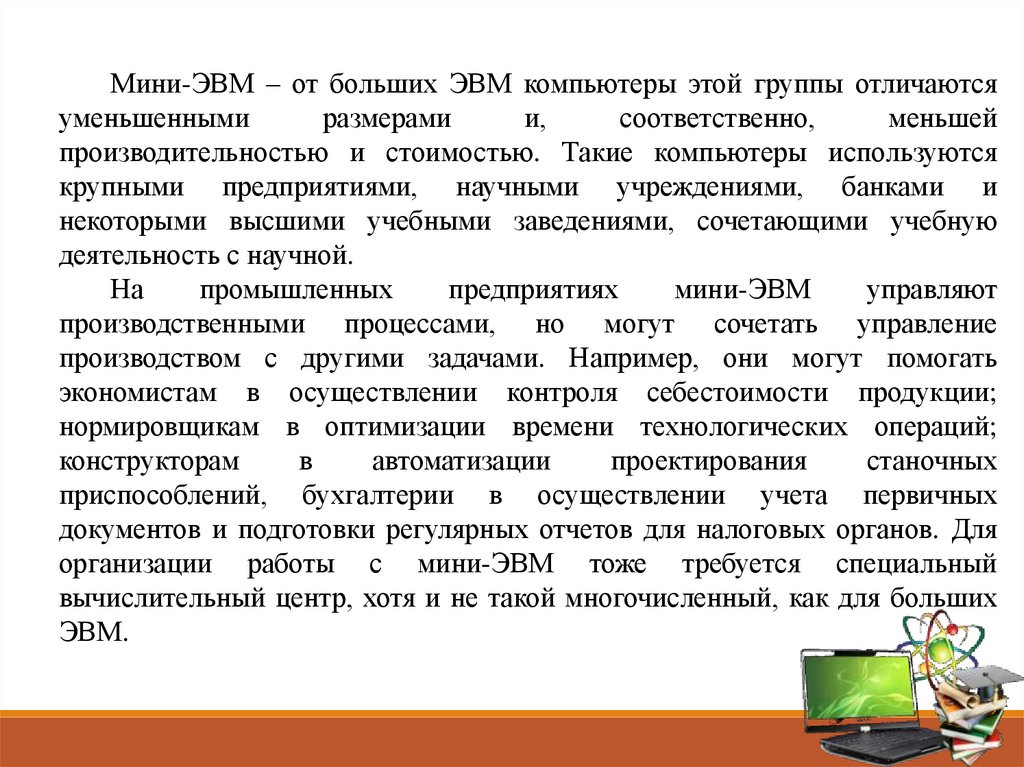 Мини-ЭВМ – от больших ЭВМ компьютеры этой группы отличаются уменьшенными размерами и, соответственно, меньшей производительностью и стоимостью. Такие компьютеры используются крупными предприятиями, научными учреждениями, банками и некоторыми высшими учебными заведениями, сочетающими учебную деятельность с научной.

На промышленных предприятиях мини-ЭВМ управляют производственными процессами, но могут сочетать управление производством с другими задачами. Например, они могут помогать экономистам в осуществлении контроля себестоимости продукции; нормировщикам в оптимизации времени технологических операций; конструкторам в автоматизации проектирования станочных приспособлений, бухгалтерии в осуществлении учета первичных документов и подготовки регулярных отчетов для налоговых органов. Для организации работы с мини-ЭВМ тоже требуется специальный вычислительный центр, хотя и не такой многочисленный, как для больших ЭВМ.